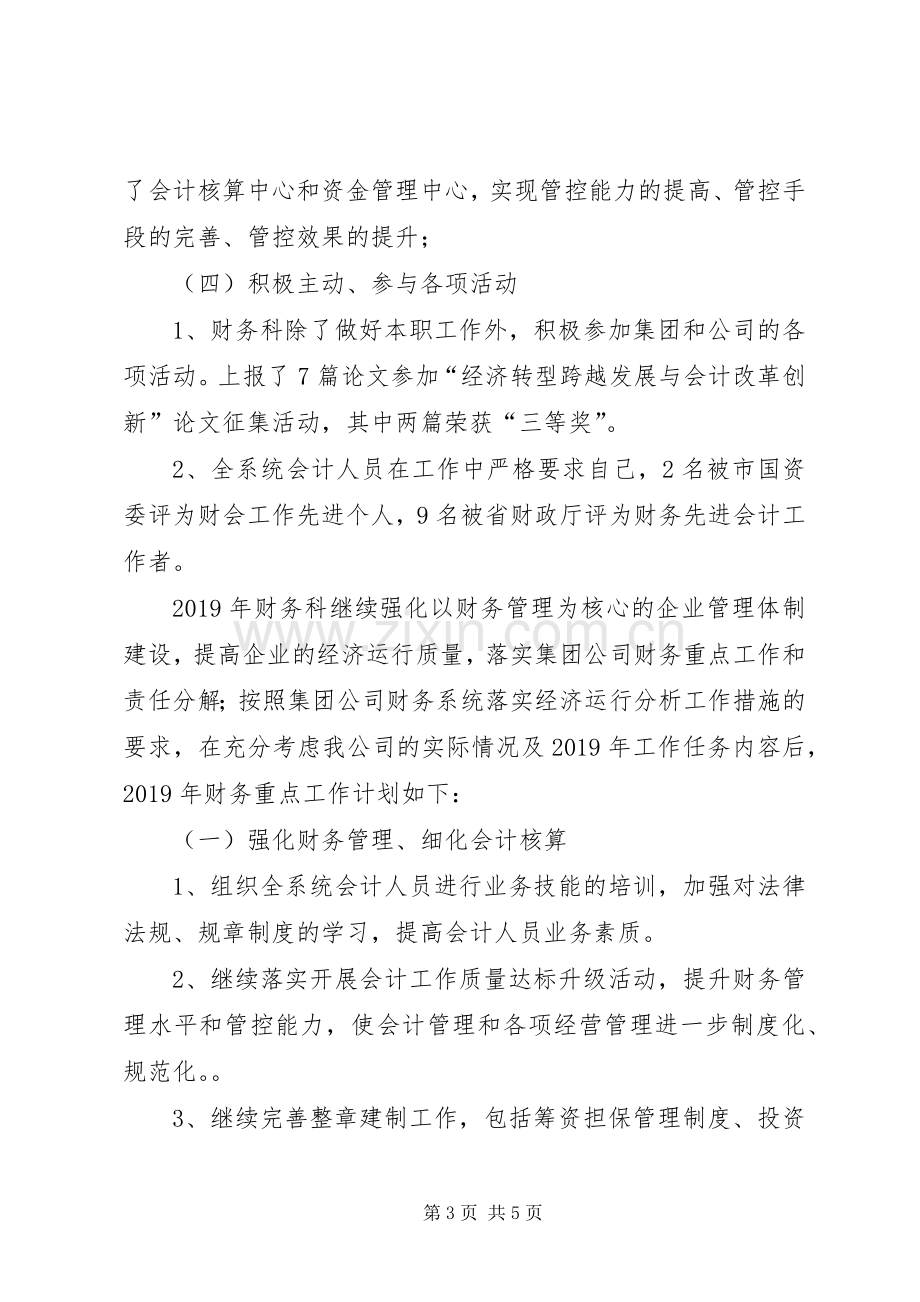 了会计核算中心和资金管理中心，实现管控能力的提高、管控手段的完善、管控效果的提升；

（四）积极主动、参与各项活动

1、财务科除了做好本职工作外，积极参加集团和公司的各项活动。上报了7篇论文参加“经济转型跨越发展与会计改革创新”论文征集活动，其中两篇荣获“三等奖”。

2、全系统会计人员在工作中严格要求自己，2名被市国资委评为财会工作先进个人，9名被省财政厅评为财务先进会计工作者。

2019年财务科继续强化以财务管理为核心的企业管理体制建设，提高企业的经济运行质量，落实集团公司财务重点工作和责任分解；按照集团公司财务系统落实经济运行分析工作措施的要求，在充分考虑我公司的实际情况及2019年工作任务内容后，2019年财务重点工作计划如下：

（一）强化财务管理、细化会计核算

1、组织全系统会计人员进行业务技能的培训，加强对法律法规、规章制度的学习，提高会计人员业务素质。

2、继续落实开展会计工作质量达标升级活动，提升财务管理水平和管控能力，使会计管理和各项经营管理进一步制度化、规范化。。

3、继续完善整章建制工作，包括筹资担保管理制度、投资

第3页 共5页

www.zixin.com.cn